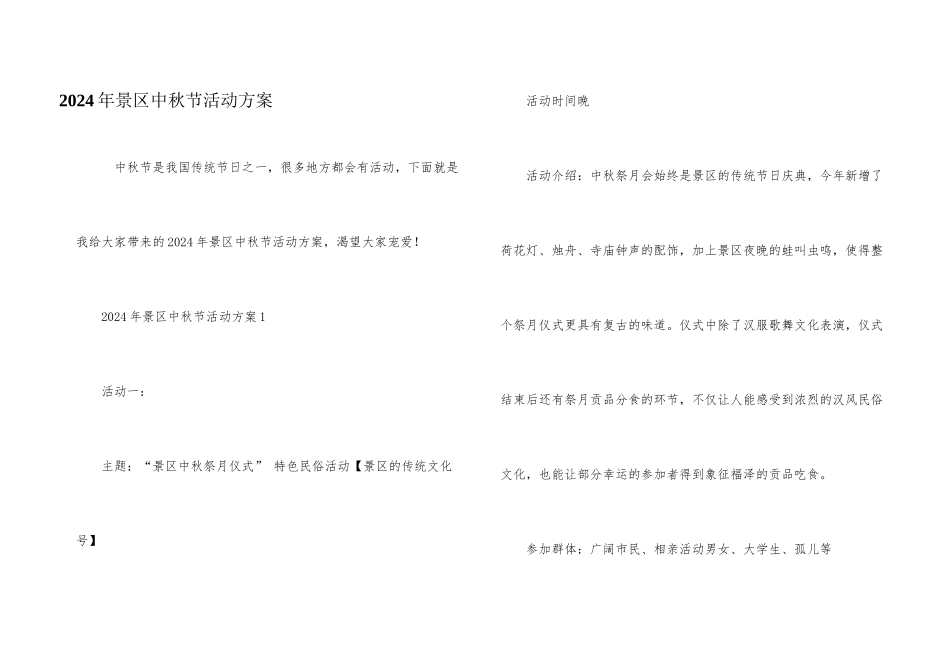 2024年景区中秋节活动方案

中秋节是我国传统节日之一，很多地方都会有活动，下面就是我给大家带来的2024年景区中秋节活动方案，渴望大家宠爱！

2024年景区中秋节活动方案1

活动一：

主题：“景区中秋祭月仪式” 特色民俗活动【景区的传统文化号】

活动时间晚

活动介绍：中秋祭月会始终是景区的传统节日庆典，今年新增了荷花灯、烛舟、寺庙钟声的配饰，加上景区夜晚的蛙叫虫鸣，使得整个祭月仪式更具有复古的味道。仪式中除了汉服歌舞文化表演，仪式结束后还有祭月贡品分食的环节，不仅让人能感受到浓烈的汉风民俗文化，也能让部分幸运的参加者得到象征福泽的贡品吃食。

参加群体：广阔市民、相亲活动男女、大学生、孤儿等